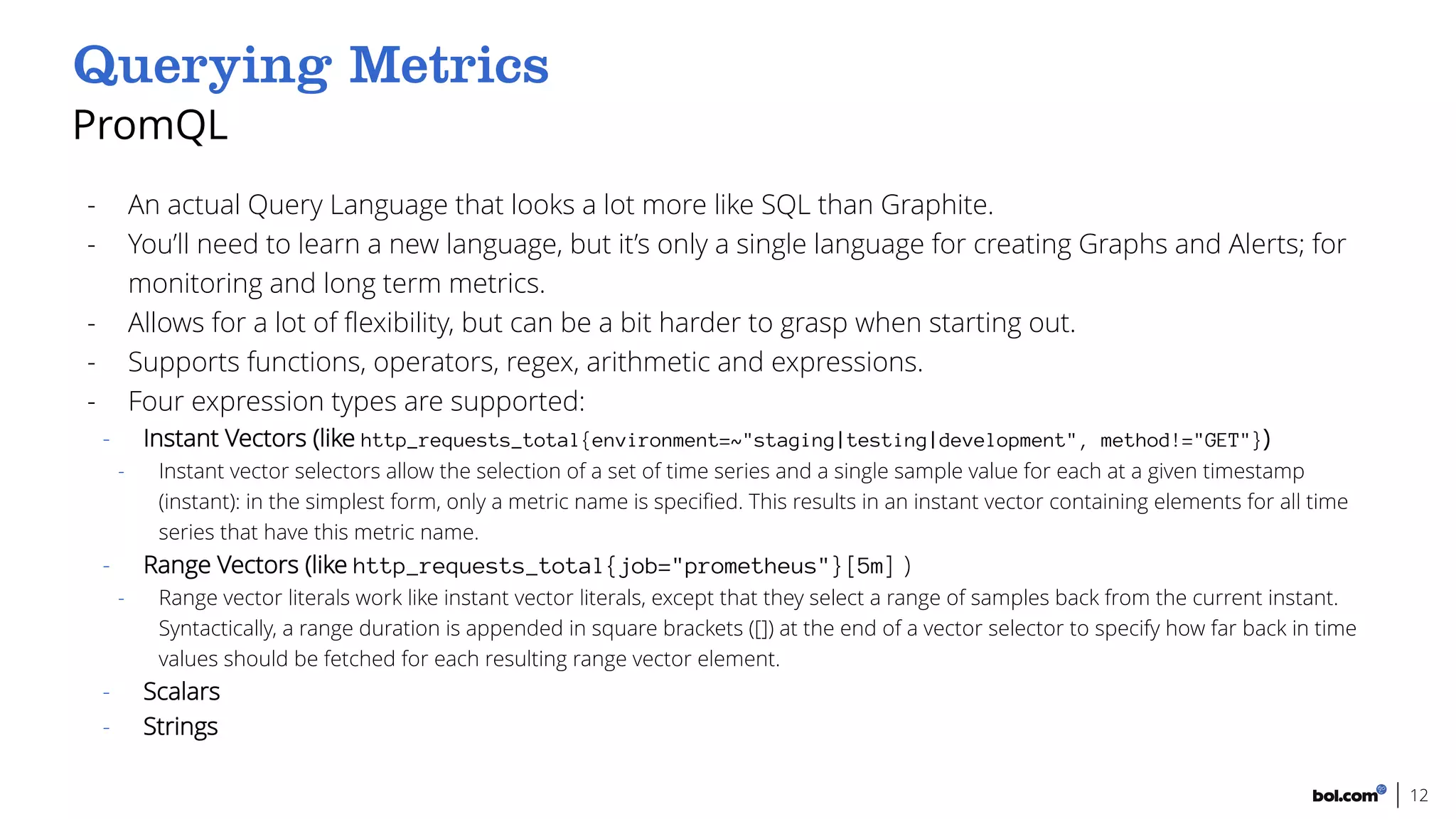 Querying Metrics
PromQL

- An actual Query Language that looks a lot more like SQL than Graphite.
- You'll need to learn a new language, but it's only a single language for creating Graphs and Alerts; for monitoring and long term metrics.
- Allows for a lot of flexibility, but can be a bit harder to grasp when starting out.
- Supports functions, operators, regex, arithmetic and expressions.
- Four expression types are supported:
  - Instant Vectors (like http_requests_total{environment=~"staging|testing|development", method!="GET"})
    - Instant vector selectors allow the selection of a set of time series and a single sample value for each at a given timestamp (instant): in the simplest form, only a metric name is specified. This results in an instant vector containing elements for all time series that have this metric name.
  - Range Vectors (like http_requests_total{job="prometheus"}[5m] )
    - Range vector literals work like instant vector literals, except that they select a range of samples back from the current instant. Syntactically, a range duration is appended in square brackets ([]) at the end of a vector selector to specify how far back in time values should be fetched for each resulting range vector element.
  - Scalars
  - Strings

bol.com | 12